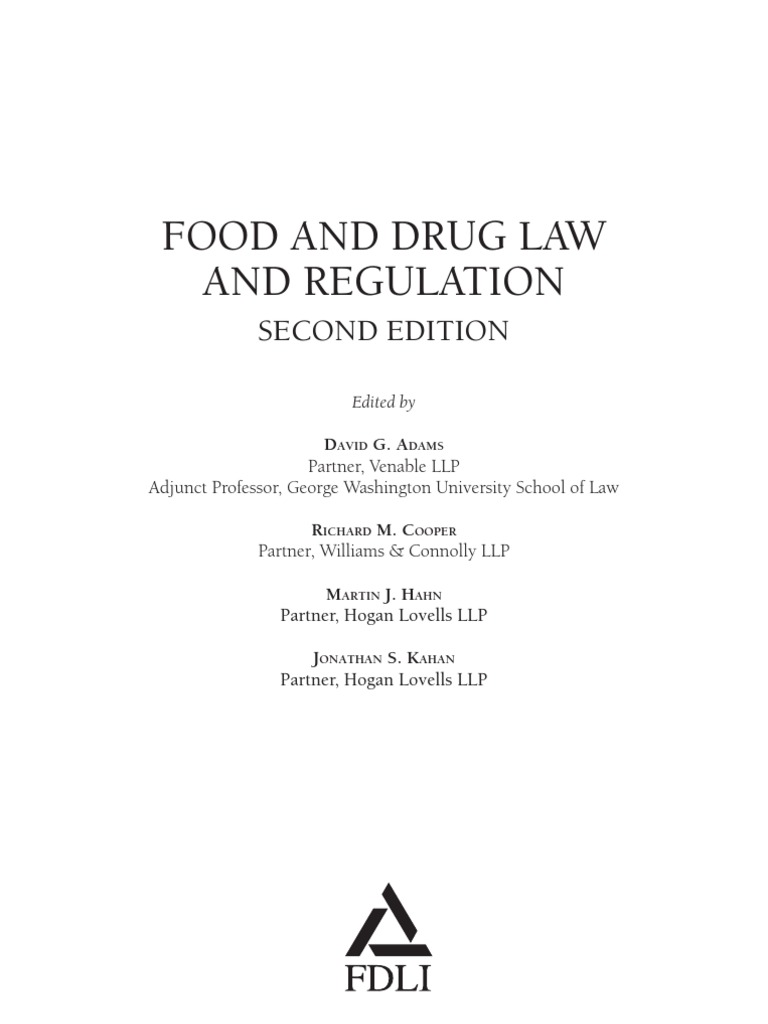 FOOD AND DRUG LAW AND REGULATION

SECOND EDITION

Edited by

David G. Adams
Partner, Venable LLP
Adjunct Professor, George Washington University School of Law

Richard M. Cooper
Partner, Williams & Connolly LLP

Martin J. Hahn
Partner, Hogan Lovells LLP

Jonathan S. Kahan
Partner, Hogan Lovells LLP

FDLI